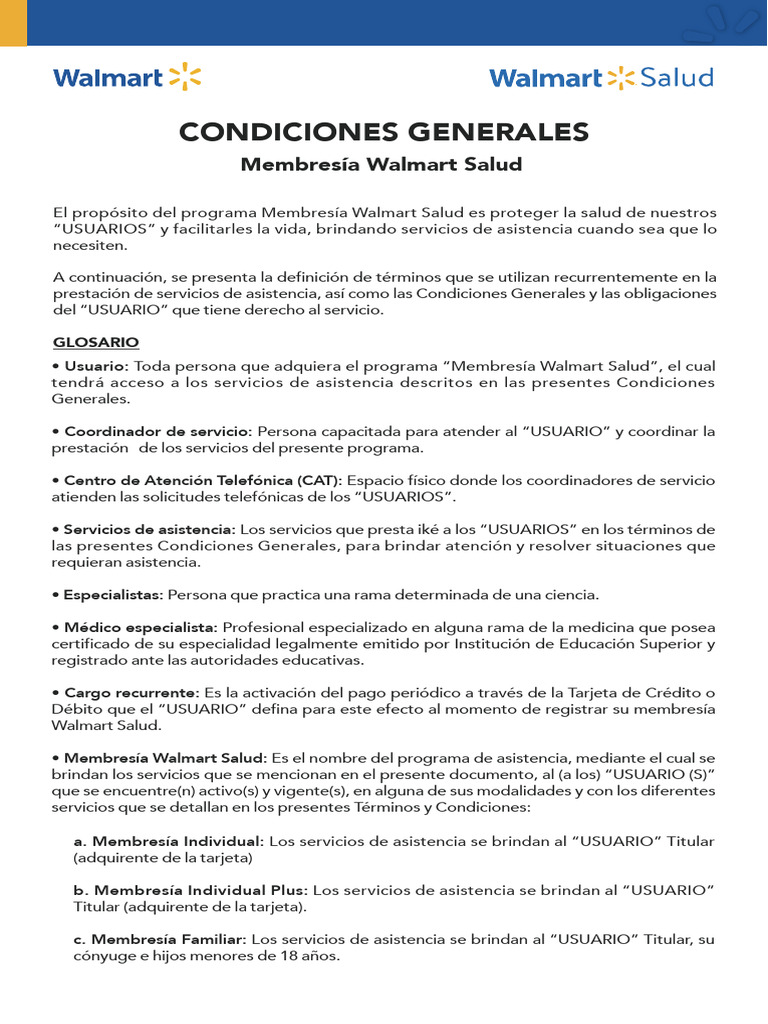 Walmart

Walmart Salud

CONDICIONES GENERALES

Membresía Walmart Salud

El propósito del programa Membresía Walmart Salud es proteger la salud de nuestros "USUARIOS" y facilitarles la vida, brindando servicios de asistencia cuando sea que lo necesiten.

A continuación, se presenta la definición de términos que se utilizan recurrentemente en la prestación de servicios de asistencia, así como las Condiciones Generales y las obligaciones del "USUARIO" que tiene derecho al servicio.

GLOSARIO

• Usuario: Toda persona que adquiera el programa "Membresía Walmart Salud", el cual tendrá acceso a los servicios de asistencia descritos en las presentes Condiciones Generales.

• Coordinador de servicio: Persona capacitada para atender al "USUARIO" y coordinar la prestación de los servicios del presente programa.

• Centro de Atención Telefónica (CAT): Espacio físico donde los coordinadores de servicio atienden las solicitudes telefónicas de los "USUARIOS".

• Servicios de asistencia: Los servicios que presta iké a los "USUARIOS" en los términos de las presentes Condiciones Generales, para brindar atención y resolver situaciones que requieran asistencia.

• Especialistas: Persona que practica una rama determinada de una ciencia.

• Médico especialista: Profesional especializado en alguna rama de la medicina que posea certificado de su especialidad legalmente emitido por Institución de Educación Superior y registrado ante las autoridades educativas.

• Cargo recurrente: Es la activación del pago periódico a través de la Tarjeta de Crédito o Débito que el "USUARIO" defina para este efecto al momento de registrar su membresía Walmart Salud.

• Membresía Walmart Salud: Es el nombre del programa de asistencia, mediante el cual se brindan los servicios que se mencionan en el presente documento, al (a los) "USUARIO (S)" que se encuentre(n) activo(s) y vigente(s), en alguna de sus modalidades y con los diferentes servicios que se detallan en los presentes Términos y Condiciones:

a. Membresía Individual: Los servicios de asistencia se brindan al "USUARIO" Titular (adquirente de la tarjeta)

b. Membresía Individual Plus: Los servicios de asistencia se brindan al "USUARIO" Titular (adquirente de la tarjeta).

c. Membresía Familiar: Los servicios de asistencia se brindan al "USUARIO" Titular, su cónyuge e hijos menores de 18 años.